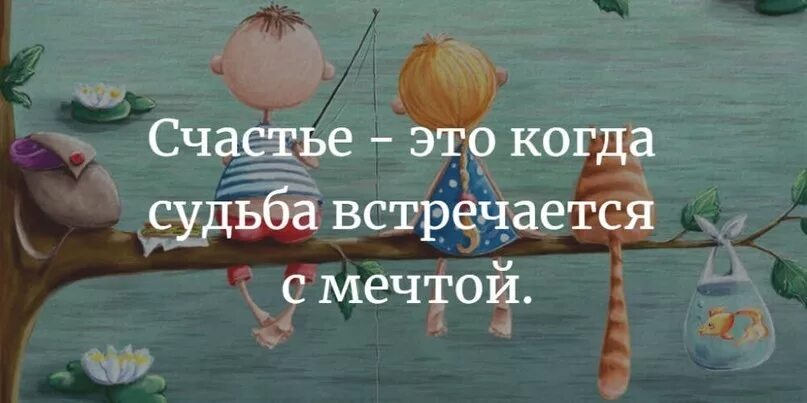 Счастье - это когда судьба встречается с мечтой.